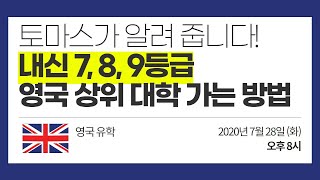 토마스가 알려 줍니다!

내신 7, 8, 9등급
영국 상위 대학 가는 방법

영국 유학

2020년 7월 28일 (화)
오후 8시